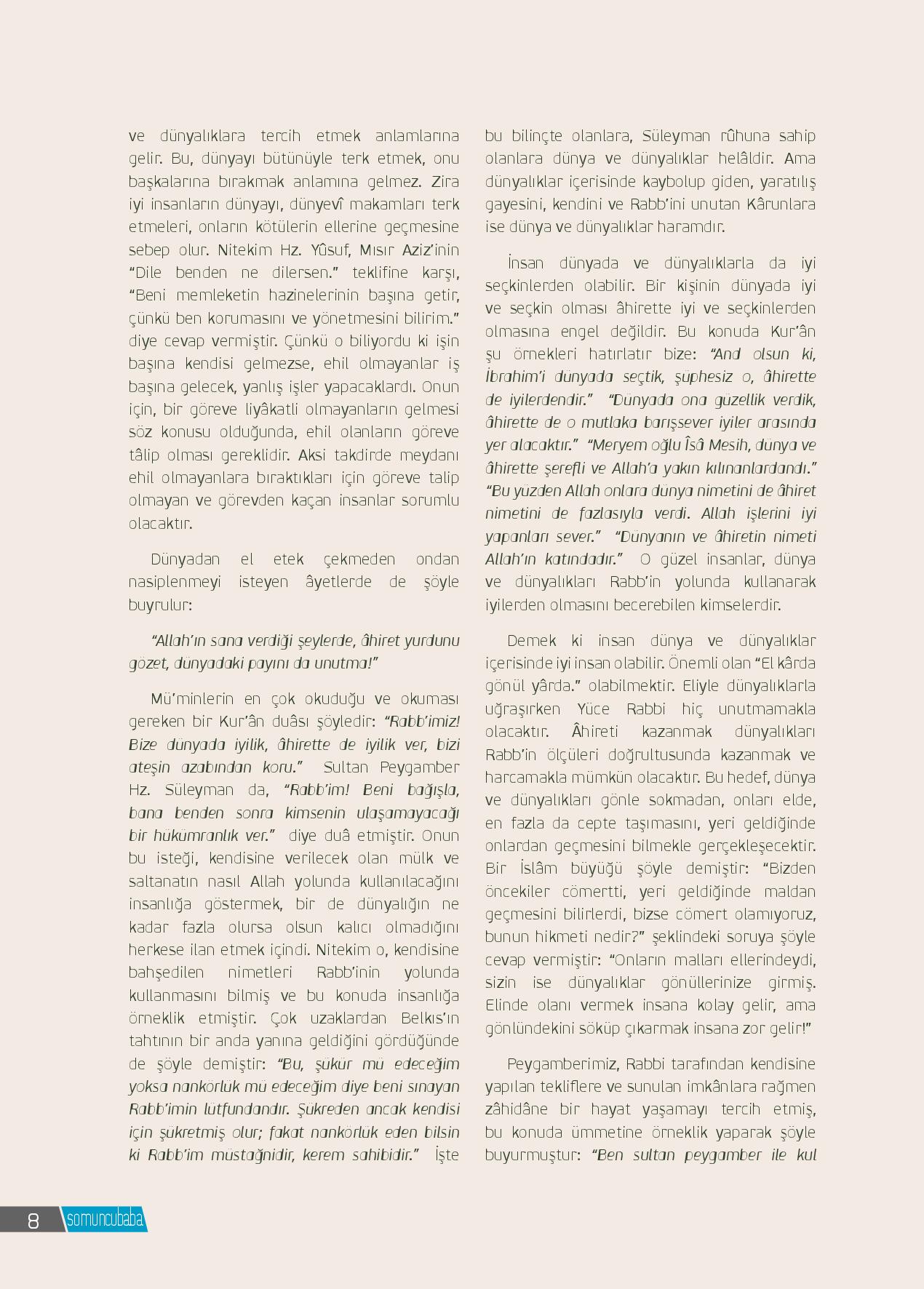 ve dünyalıklara tercih etmek anlamlarına gelir. Bu, dünyayı bütünüyle terk etmek, onu başkalarına bırakmak anlamına gelmez. Zira iyi insanların dünyayı, dünyevî makamları terk etmeleri, onların kötülerin ellerine geçmesine sebep olur. Nitekim Hz. Yûsuf, Mısır Aziz'inin "Dile benden ne dilersen." teklifine karşı, "Beni memleketin hazinelerinin başına getir, çünkü ben korumasını ve yönetmesini bilirim." diye cevap vermiştir. Çünkü o biliyordu ki işin başına kendisi gelmezse, ehil olmayanlar iş başına gelecek, yanlış işler yapacaklardı. Onun için, bir göreve liyâkatli olmayanların gelmesi söz konusu olduğunda, ehil olanların göreve tâlip olması gereklidir. Aksi takdirde meydanı ehil olmayanlara bıraktıkları için göreve talip olmayan ve görevden kaçan insanlar sorumlu olacaktır.

Dünyadan el etek çekmeden ondan nasiplenmeyi isteyen âyetlerde de şöyle buyrulur:

"Allah'ın sana verdiği şeylerde, âhiret yurdunu gözet, dünyadaki payını da unutma!"

Mü'minlerin en çok okuduğu ve okuması gereken bir Kur'ân duâsı şöyledir: "Rabb'imiz! Bize dünyada iyilik, âhirette de iyilik ver, bizi ateşin azabından koru." Sultan Peygamber Hz. Süleyman da, "Rabb'im! Beni bağışla, bana benden sonra kimsenin ulaşamayacağı bir hükümranlık ver." diye duâ etmiştir. Onun bu isteği, kendisine verilecek olan mülk ve saltanatın nasıl Allah yolunda kullanılacağını insanlığa göstermek, bir de dünyalığın ne kadar fazla olursa olsun kalıcı olmadığını herkese ilan etmek içindi. Nitekim o, kendisine bahşedilen nimetleri Rabb'inin yolunda kullanmasını bilmiş ve bu konuda insanlığa örneklik etmiştir. Çok uzaklardan Belkıs'ın tahtının bir anda yanına geldiğini gördüğünde de şöyle demiştir: "Bu, şükür mü edeceğim yoksa nankörlük mü edeceğim diye beni sınayan Rabb'imin lütfundandır. Şükreden ancak kendisi için şükretmiş olur; fakat nankörlük eden bilsin ki Rabb'im müstağnidir, kerem sahibidir." İşte bu bilinçte olanlara, Süleyman rûhuna sahip olanlara dünya ve dünyalıklar helâldir. Ama dünyalıklar içerisinde kaybolup giden, yaratılış gayesini, kendini ve Rabb'ini unutan Kârunlara ise dünya ve dünyalıklar haramdır.

İnsan dünyada ve dünyalıklarla da iyi seçkinlerden olabilir. Bir kişinin dünyada iyi ve seçkin olması âhirette iyi ve seçkinlerden olmasına engel değildir. Bu konuda Kur'ân şu örnekleri hatırlatır bize: "And olsun ki, İbrahim'i dünyada seçtik, şüphesiz o, âhirette de iyilerdendir." "Dünyada ona güzellik verdik, âhirette de o mutlaka barışsever iyiler arasında yer alacaktır." "Meryem oğlu Îsâ Mesih, dünya ve âhirette şerefli ve Allah'a yakın kılınanlardandı." "Bu yüzden Allah onlara dünya nimetini de âhiret nimetini de fazlasıyla verdi. Allah işlerini iyi yapanları sever." "Dünyanın ve âhiretin nimeti Allah'ın katındadır." O güzel insanlar, dünya ve dünyalıkları Rabb'in yolunda kullanarak iyilerden olmasını becerebilen kimselerdir.

Demek ki insan dünya ve dünyalıklar içerisinde iyi insan olabilir. Önemli olan "El kârda gönül yârda." olabilmektir. Eliyle dünyalıklarla uğraşırken Yüce Rabbi hiç unutmamakla olacaktır. Âhireti kazanmak dünyalıkları Rabb'in ölçüleri doğrultusunda kazanmak ve harcamakla mümkün olacaktır. Bu hedef, dünya ve dünyalıkları gönle sokmadan, onları elde, en fazla da cepte taşımasını, yeri geldiğinde onlardan geçmesini bilmekle gerçekleşecektir. Bir İslâm büyüğü şöyle demiştir: "Bizden öncekiler cömertti, yeri geldiğinde maldan geçmesini bilirlerdi, bizse cömert olamıyoruz, bunun hikmeti nedir?" şeklindeki soruya şöyle cevap vermiştir: "Onların malları ellerindeydi, sizin ise dünyalıklar gönüllerinize girmiş. Elinde olanı vermek insana kolay gelir, ama gönlündekini söküp çıkarmak insana zor gelir!"

Peygamberimiz, Rabbi tarafından kendisine yapılan tekliflere ve sunulan imkânlara rağmen zâhidâne bir hayat yaşamayı tercih etmiş, bu konuda ümmetine örneklik yaparak şöyle buyurmuştur: "Ben sultan peygamber ile kul

8 somuncubaba